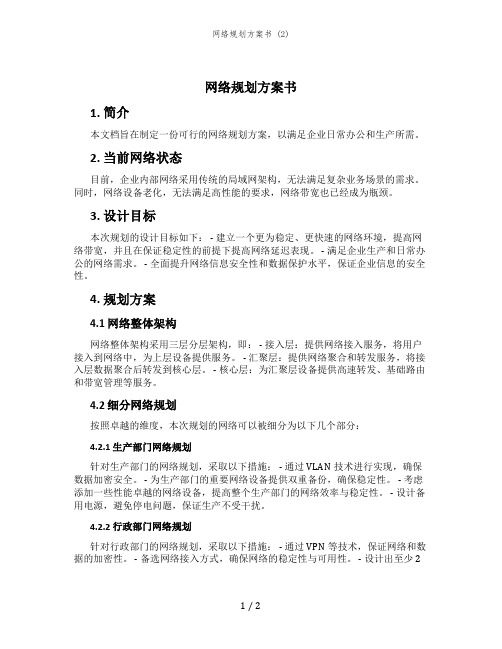 网络规划方案书 (2)

网络规划方案书

1. 简介

本文档旨在制定一份可行的网络规划方案，以满足企业日常办公和生产所需。

2. 当前网络状态

目前，企业内部网络采用传统的局域网架构，无法满足复杂业务场景的需求。同时，网络设备老化，无法满足高性能的要求，网络带宽也已经成为瓶颈。

3. 设计目标

本次规划的设计目标如下： - 建立一个更为稳定、更快速的网络环境，提高网络带宽，并且在保证稳定性的前提下提高网络延迟表现。 - 满足企业生产和日常办公的网络需求。 - 全面提升网络信息安全性和数据保护水平，保证企业信息的安全性。

4. 规划方案

4.1 网络整体架构

网络整体架构采用三层分层架构，即： - 接入层：提供网络接入服务，将用户接入到网络中，为上层设备提供服务。 - 汇聚层：提供网络聚合和转发服务，将接入层数据聚合后转发到核心层。 - 核心层：为汇聚层设备提供高速转发、基础路由和带宽管理等服务。

4.2 细分网络规划

按照卓越的维度，本次规划的网络可以被细分为以下几个部分：

4.2.1 生产部门网络规划

针对生产部门的网络规划，采取以下措施： - 通过 VLAN 技术进行实现，确保数据加密安全。 - 为生产部门的重要网络设备提供双重备份，确保稳定性。 - 考虑添加一些性能卓越的网络设备，提高整个生产部门的网络效率与稳定性。 - 设计备用电源，避免停电问题，保证生产不受干扰。

4.2.2 行政部门网络规划

针对行政部门的网络规划，采取以下措施： - 通过 VPN 等技术，保证网络和数据的加密性。 - 备选网络接入方式，确保网络的稳定性与可用性。 - 设计出至少 2

1 / 2